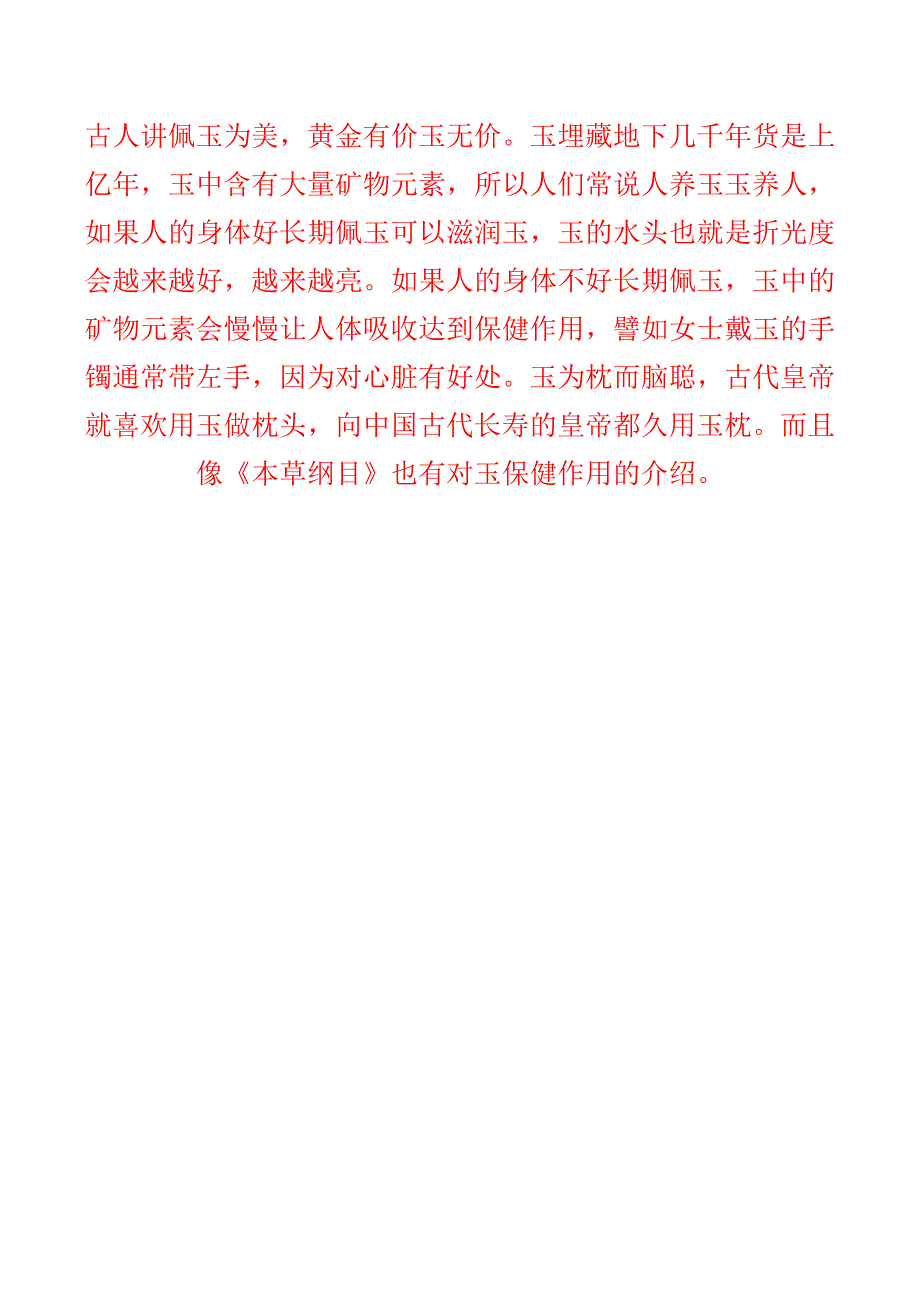 古人讲佩玉为美，黄金有价玉无价。玉埋藏地下几千年货是上亿年，玉中含有大量矿物元素，所以人们常说人养玉玉养人，如果人的身体好长期佩玉可以滋润玉，玉的水头也就是折光度会越来越好，越来越亮。如果人的身体不好长期佩玉，玉中的矿物元素会慢慢让人体吸收达到保健作用，譬如女士戴玉的手镯通常带左手，因为对心脏有好处。玉为枕而脑聪，古代皇帝就喜欢用玉做枕头，向中国古代长寿的皇帝都久用玉枕。而且像《本草纲目》也有对玉保健作用的介绍。